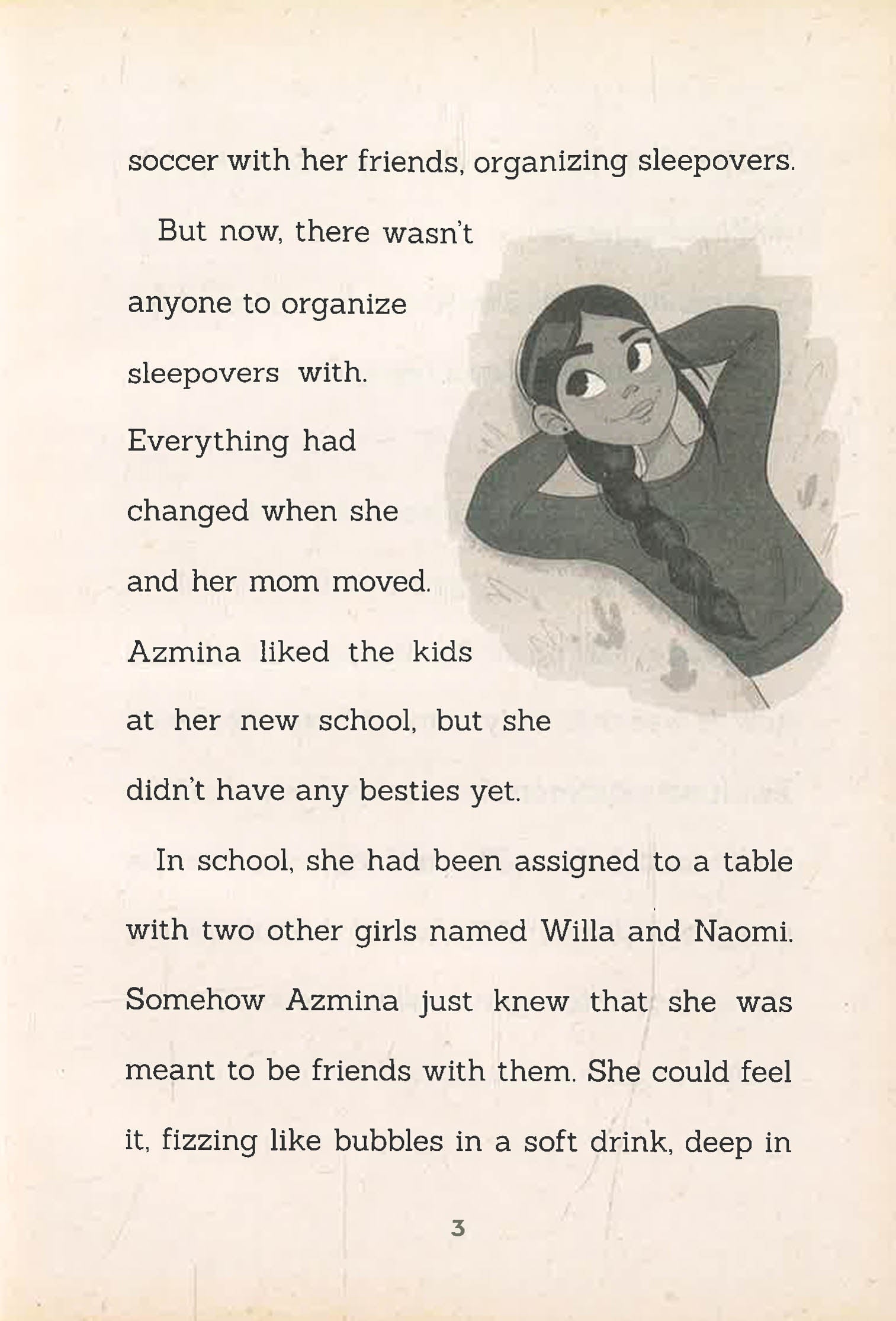 soccer with her friends, organizing sleepovers.

But now, there wasn't anyone to organize sleepovers with. Everything had changed when she and her mom moved. Azmina liked the kids at her new school, but she didn't have any besties yet.

In school, she had been assigned to a table with two other girls named Willa and Naomi. Somehow Azmina just knew that she was meant to be friends with them. She could feel it, fizzing like bubbles in a soft drink, deep in

3